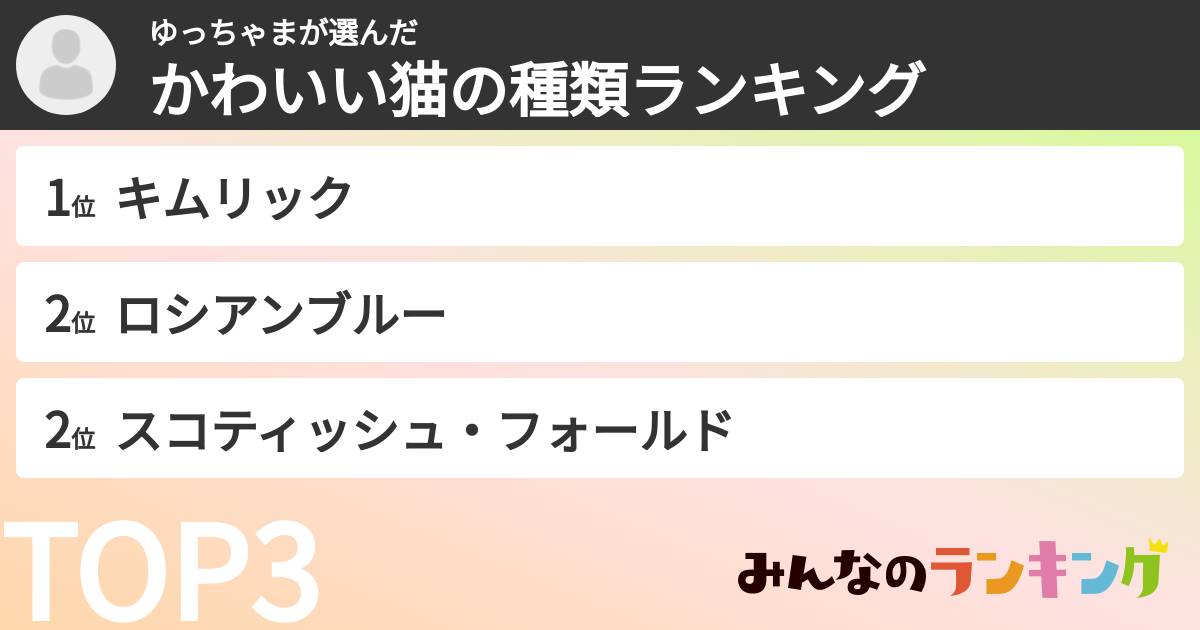 ゆっちゃまが選んだ
かわいい猫の種類ランキング

1位 キムリック

2位 ロシアンブルー

2位 スコティッシュ・フォールド

TOP3

みんなのランキング